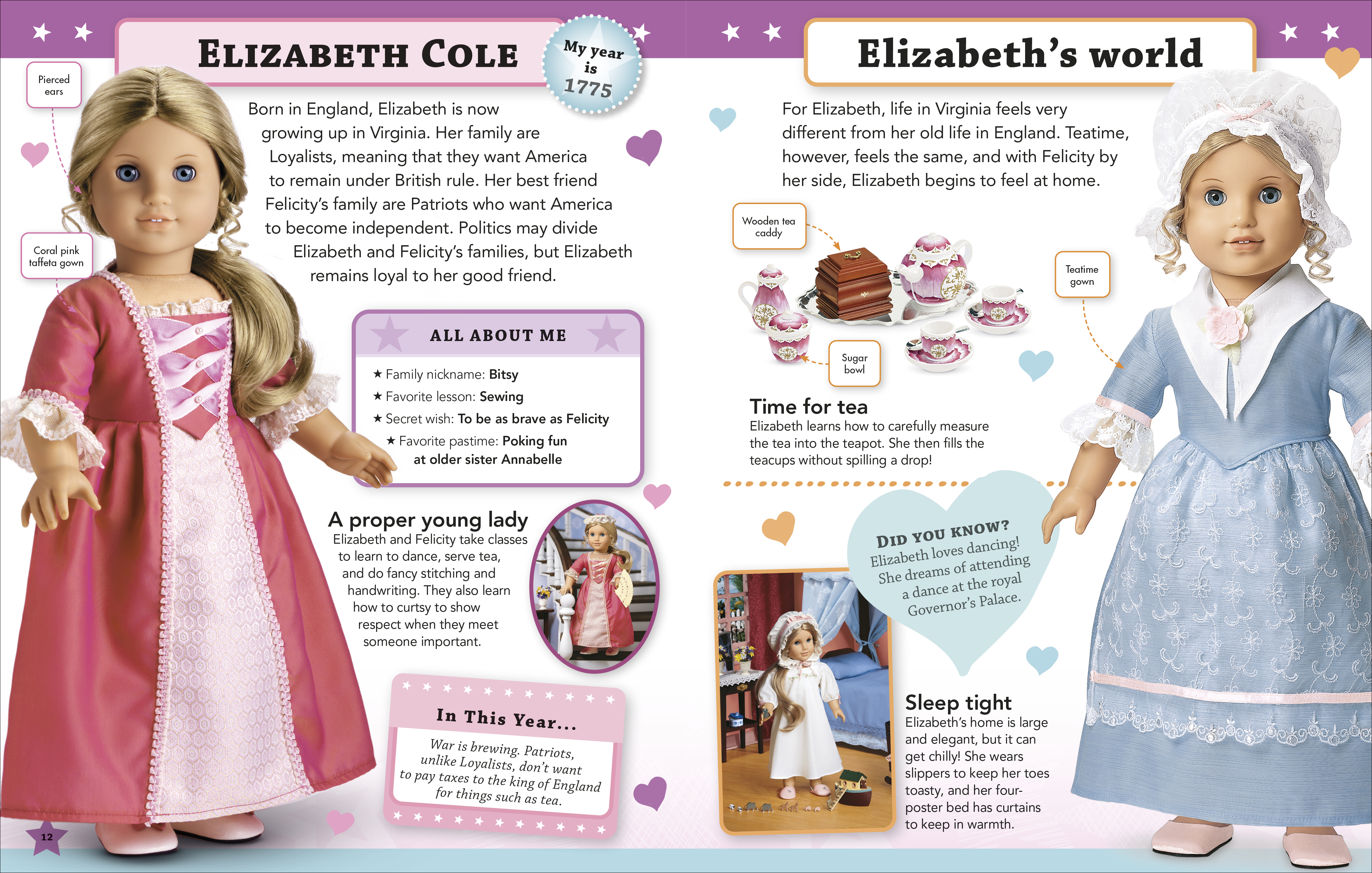 ELIZABETH COLE

My year is 1775

Pierced ears

Coral pink taffeta gown

Born in England, Elizabeth is now growing up in Virginia. Her family are Loyalists, meaning that they want America to remain under British rule. Her best friend Felicity's family are Patriots who want America to become independent. Politics may divide Elizabeth and Felicity's families, but Elizabeth remains loyal to her good friend.

ALL ABOUT ME

★ Family nickname: Bitsy
★ Favorite lesson: Sewing
★ Secret wish: To be as brave as Felicity
★ Favorite pastime: Poking fun at older sister Annabelle

A proper young lady
Elizabeth and Felicity take classes to learn to dance, serve tea, and do fancy stitching and handwriting. They also learn how to curtsy to show respect when they meet someone important.

In This Year...
War is brewing. Patriots, unlike Loyalists, don't want to pay taxes to the king of England for things such as tea.

12

Elizabeth's world

For Elizabeth, life in Virginia feels very different from her old life in England. Teatime, however, feels the same, and with Felicity by her side, Elizabeth begins to feel at home.

Wooden tea caddy

Sugar bowl

Teatime gown

Time for tea
Elizabeth learns how to carefully measure the tea into the teapot. She then fills the teacups without spilling a drop!

DID YOU KNOW?
Elizabeth loves dancing! She dreams of attending a dance at the royal Governor's Palace.

Sleep tight
Elizabeth's home is large and elegant, but it can get chilly! She wears slippers to keep her toes toasty, and her four-poster bed has curtains to keep in warmth.